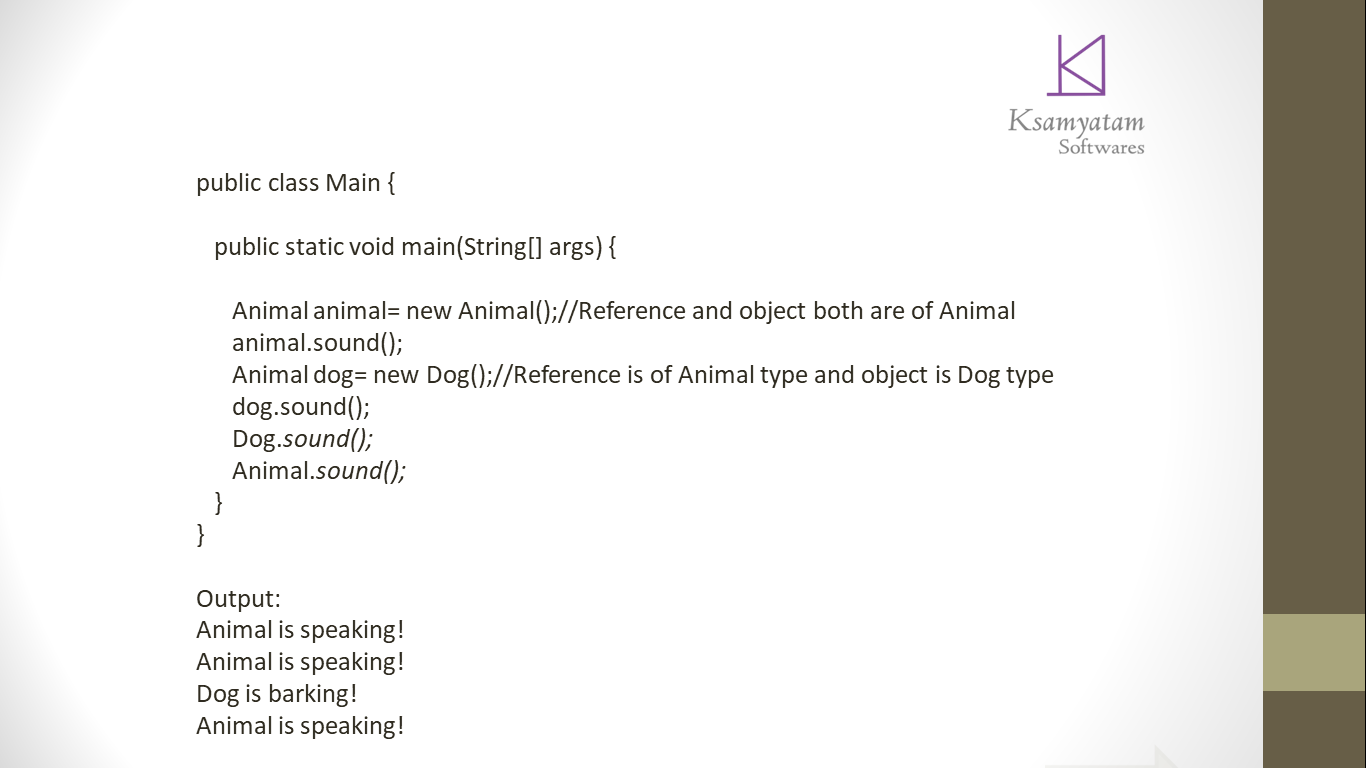 Ksamyatam
Softwares

public class Main {

public static void main(String[] args) {

Animal animal= new Animal();//Reference and object both are of Animal
animal.sound();
Animal dog= new Dog();//Reference is of Animal type and object is Dog type
dog.sound();
Dog.sound();
Animal.sound();
}
}

Output:
Animal is speaking!
Animal is speaking!
Dog is barking!
Animal is speaking!